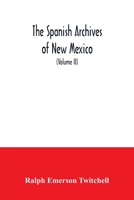 The Spanish Archives of New Mexico

(Volume II)

Ralph Emerson Twitchell